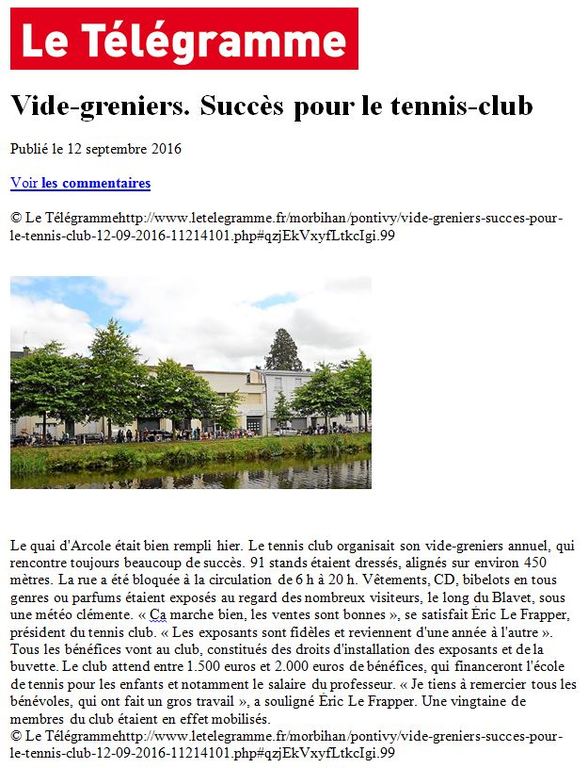 Le Télégramme

Vide-greniers. Succès pour le tennis-club

Publié le 12 septembre 2016

Voir les commentaires

© Le Télégrammehttp://www.letelegramme.fr/morbihan/pontivy/vide-greniers-succes-pour-le-tennis-club-12-09-2016-11214101.php#qzjEkVxyfLtkcIgi.99

Le quai d'Arcole était bien rempli hier. Le tennis club organisait son vide-greniers annuel, qui rencontre toujours beaucoup de succès. 91 stands étaient dressés, alignés sur environ 450 mètres. La rue a été bloquée à la circulation de 6 h à 20 h. Vêtements, CD, bibelots en tous genres ou parfums étaient exposés au regard des nombreux visiteurs, le long du Blavet, sous une météo clémente. « Ça marche bien, les ventes sont bonnes », se satisfait Éric Le Frapper, président du tennis club. « Les exposants sont fidèles et reviennent d'une année à l'autre ». Tous les bénéfices vont au club, constitués des droits d'installation des exposants et de la buvette. Le club attend entre 1.500 euros et 2.000 euros de bénéfices, qui financeront l'école de tennis pour les enfants et notamment le salaire du professeur. « Je tiens à remercier tous les bénévoles, qui ont fait un gros travail », a souligné Éric Le Frapper. Une vingtaine de membres du club étaient en effet mobilisés.
© Le Télégrammehttp://www.letelegramme.fr/morbihan/pontivy/vide-greniers-succes-pour-le-tennis-club-12-09-2016-11214101.php#qzjEkVxyfLtkcIgi.99